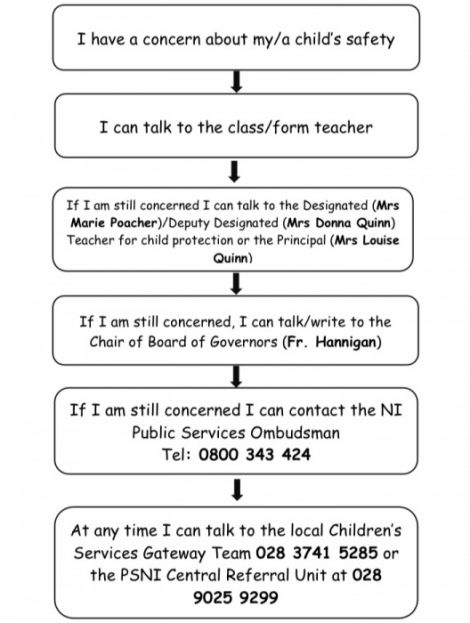 I have a concern about my/a child's safety

I can talk to the class/form teacher

If I am still concerned I can talk to the Designated (Mrs Marie Poacher)/Deputy Designated (Mrs Donna Quinn) Teacher for child protection or the Principal (Mrs Louise Quinn)

If I am still concerned, I can talk/write to the Chair of Board of Governors (Fr. Hannigan)

If I am still concerned I can contact the NI Public Services Ombudsman Tel: 0800 343 424

At any time I can talk to the local Children's Services Gateway Team 028 3741 5285 or the PSNI Central Referral Unit at 028 9025 9299